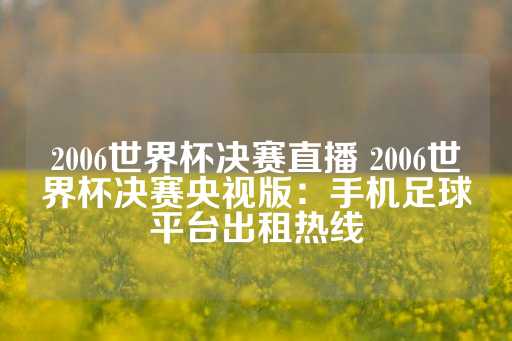 2006世界杯决赛直播 2006世界杯决赛央视版：手机足球平台出租热线